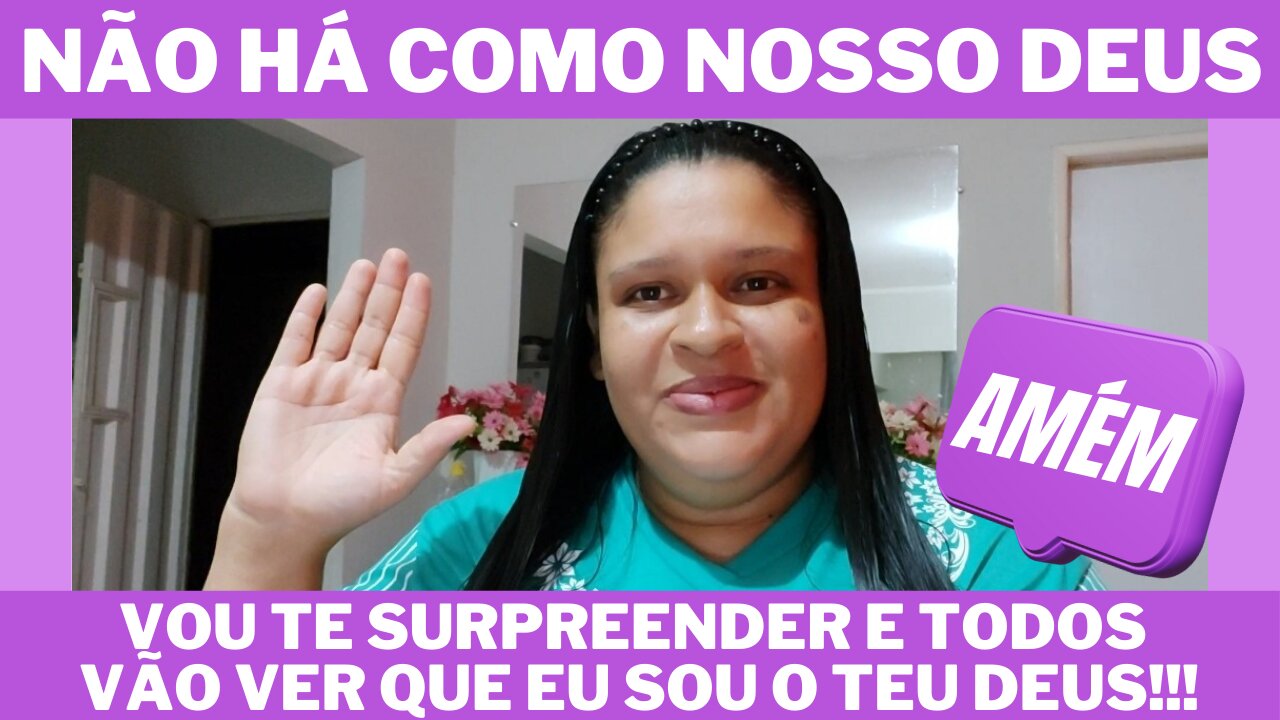 NÃO HÁ COMO NOSSO DEUS

AMÉM

VOU TE SURPREENDER E TODOS VÃO VER QUE EU SOU O TEU DEUS!!!